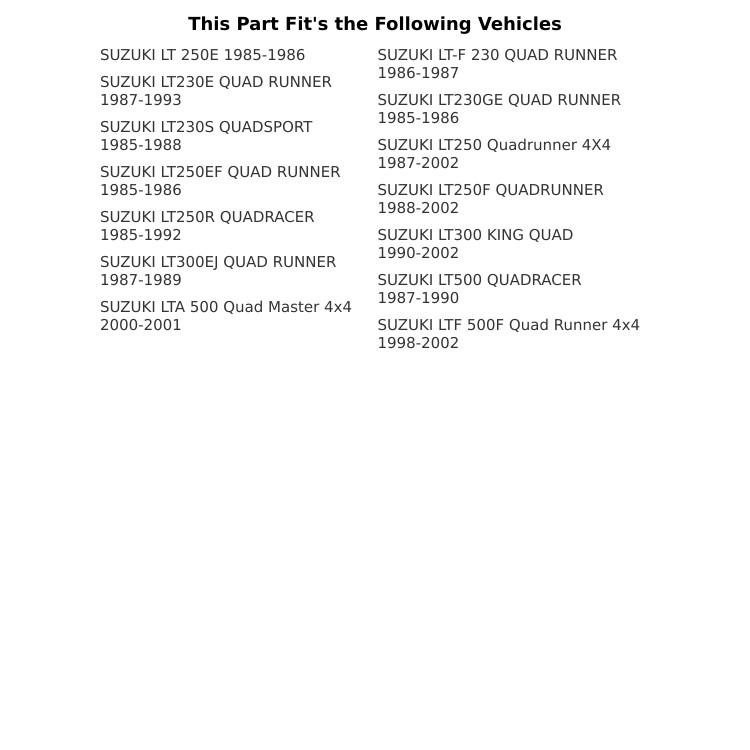 This Part Fit's the Following Vehicles

SUZUKI LT 250E 1985-1986

SUZUKI LT230E QUAD RUNNER 1987-1993

SUZUKI LT230S QUADSPORT 1985-1988

SUZUKI LT250EF QUAD RUNNER 1985-1986

SUZUKI LT250R QUADRACER 1985-1992

SUZUKI LT300EJ QUAD RUNNER 1987-1989

SUZUKI LTA 500 Quad Master 4x4 2000-2001

SUZUKI LT-F 230 QUAD RUNNER 1986-1987

SUZUKI LT230GE QUAD RUNNER 1985-1986

SUZUKI LT250 Quadrunner 4X4 1987-2002

SUZUKI LT250F QUADRUNNER 1988-2002

SUZUKI LT300 KING QUAD 1990-2002

SUZUKI LT500 QUADRACER 1987-1990

SUZUKI LTF 500F Quad Runner 4x4 1998-2002